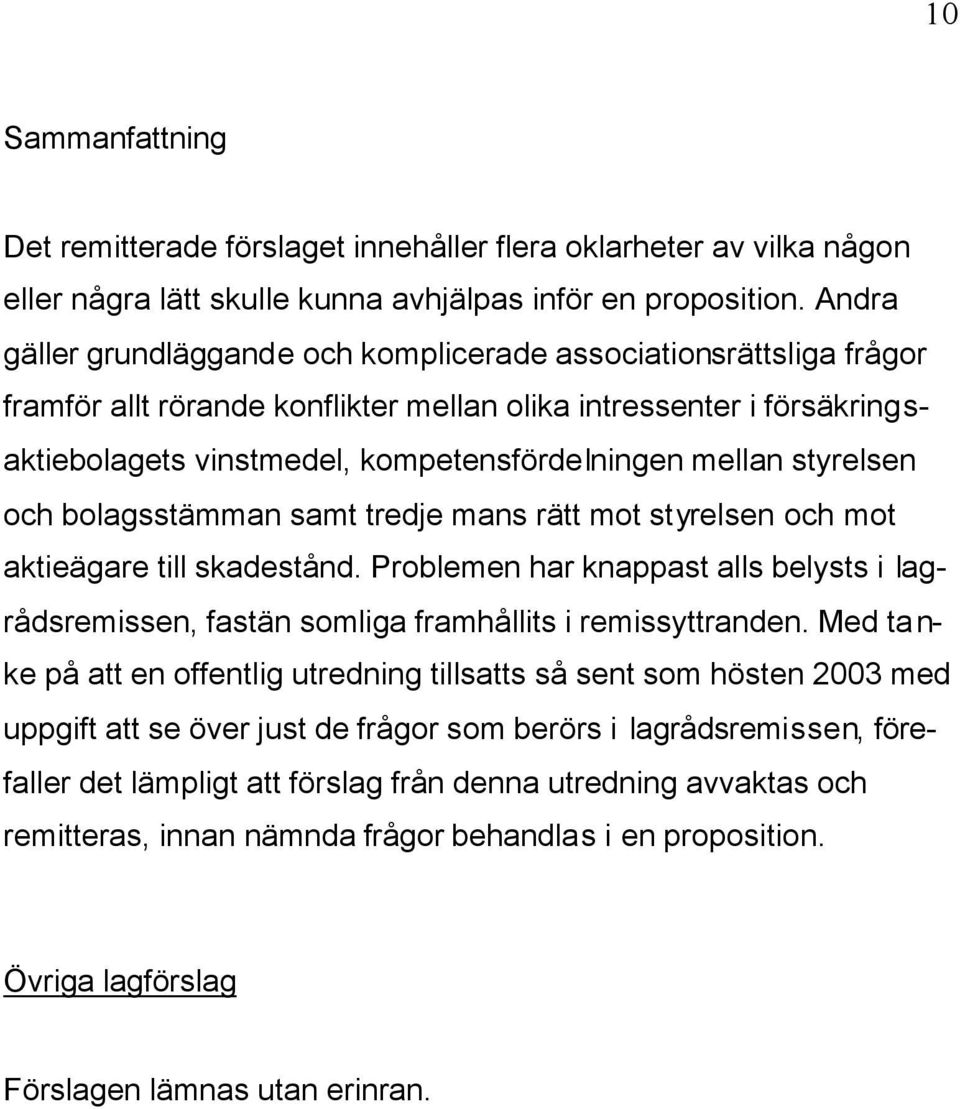 10

Sammanfattning

Det remitterade förslaget innehåller flera oklarheter av vilka någon eller några lätt skulle kunna avhjälpas inför en proposition. Andra gäller grundläggande och komplicerade associationsrättsliga frågor framför allt rörande konflikter mellan olika intressenter i försäkringsaktiebolagets vinstmedel, kompetensfördelningen mellan styrelsen och bolagsstämman samt tredje mans rätt mot styrelsen och mot aktieägare till skadestånd. Problemen har knappast alls belysts i lagrådsremissen, fastän somliga framhållits i remissyttranden. Med tanke på att en offentlig utredning tillsatts så sent som hösten 2003 med uppgift att se över just de frågor som berörs i lagrådsremissen, förefaller det lämpligt att förslag från denna utredning avvaktas och remitteras, innan nämnda frågor behandlas i en proposition.

Övriga lagförslag

Förslagen lämnas utan erinran.